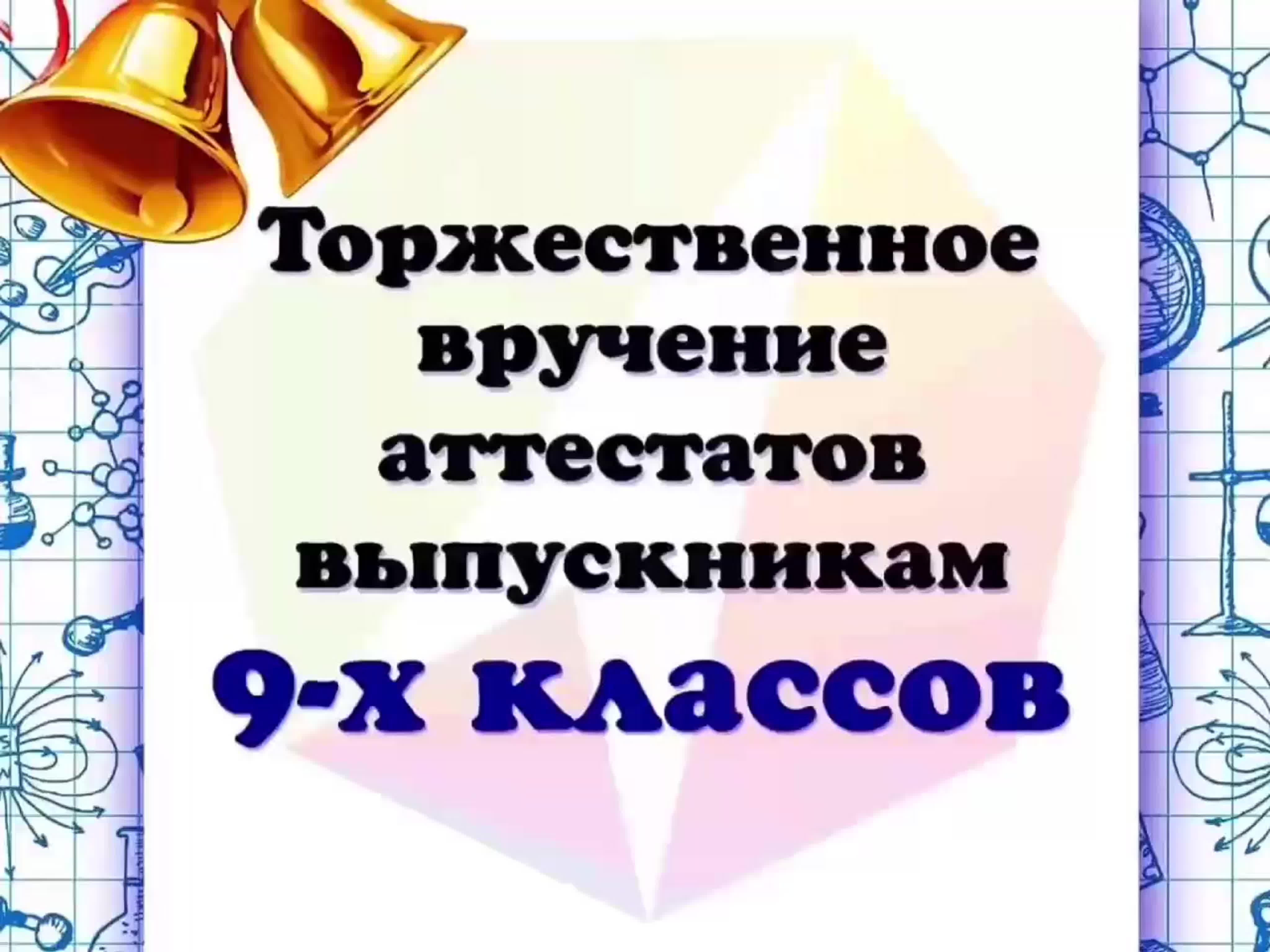 Торжественное вручение аттестатов выпускникам
9-х классов